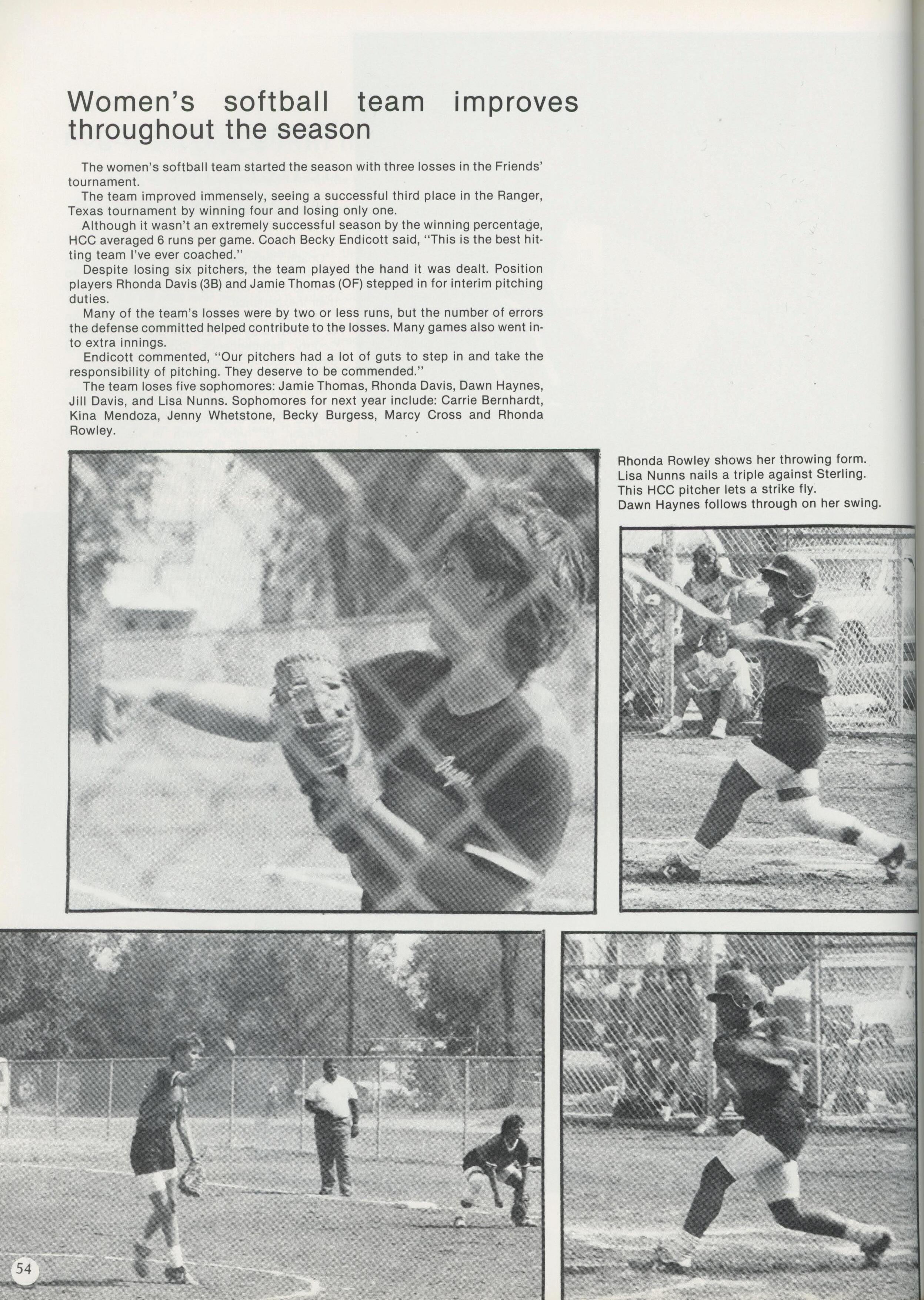 Women's softball team improves throughout the season

The women's softball team started the season with three losses in the Friends' tournament.

The team improved immensely, seeing a successful third place in the Ranger, Texas tournament by winning four and losing only one.

Although it wasn't an extremely successful season by the winning percentage, HCC averaged 6 runs per game. Coach Becky Endicott said, "This is the best hitting team I've ever coached."

Despite losing six pitchers, the team played the hand it was dealt. Position players Rhonda Davis (3B) and Jamie Thomas (OF) stepped in for interim pitching duties.

Many of the team's losses were by two or less runs, but the number of errors the defense committed helped contribute to the losses. Many games also went into extra innings.

Endicott commented, "Our pitchers had a lot of guts to step in and take the responsibility of pitching. They deserve to be commended."

The team loses five sophomores: Jamie Thomas, Rhonda Davis, Dawn Haynes, Jill Davis, and Lisa Nunns. Sophomores for next year include: Carrie Bernhardt, Kina Mendoza, Jenny Whetstone, Becky Burgess, Marcy Cross and Rhonda Rowley.

Rhonda Rowley shows her throwing form.
Lisa Nunns nails a triple against Sterling.
This HCC pitcher lets a strike fly.
Dawn Haynes follows through on her swing.

Dragons

54